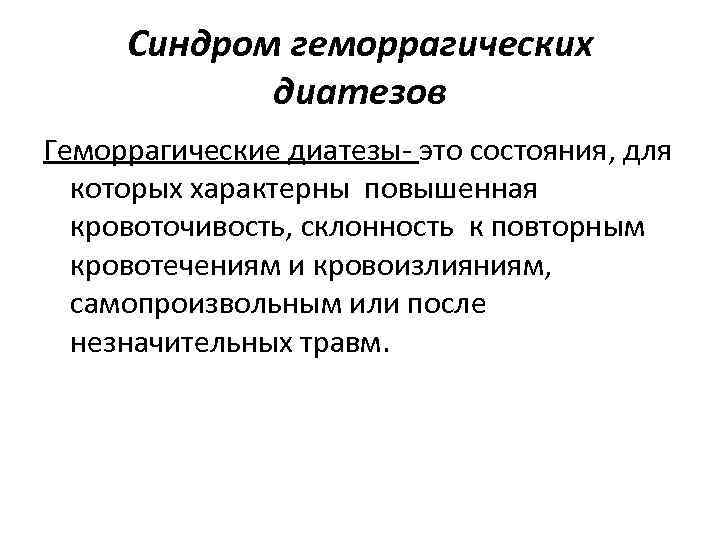 Синдром геморрагических диатезов

Геморрагические диатезы- это состояния, для которых характерны повышенная кровоточивость, склонность к повторным кровотечениям и кровоизлияниям, самопроизвольным или после незначительных травм.